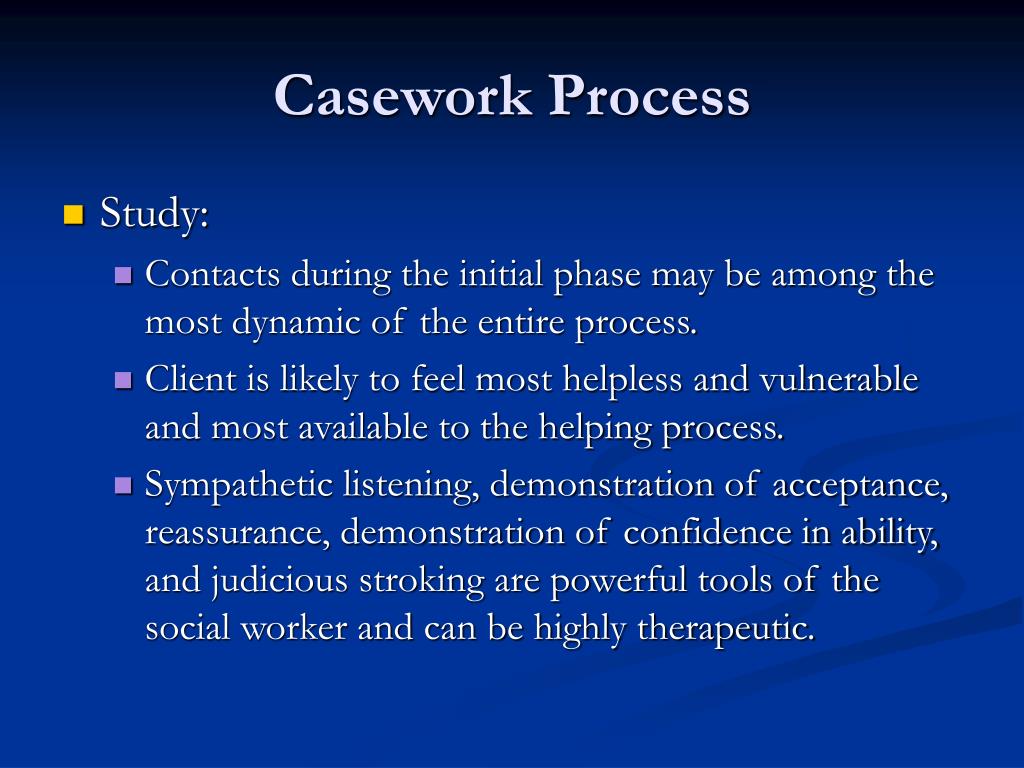 Casework Process

Study:

Contacts during the initial phase may be among the most dynamic of the entire process.

Client is likely to feel most helpless and vulnerable and most available to the helping process.

Sympathetic listening, demonstration of acceptance, reassurance, demonstration of confidence in ability, and judicious stroking are powerful tools of the social worker and can be highly therapeutic.